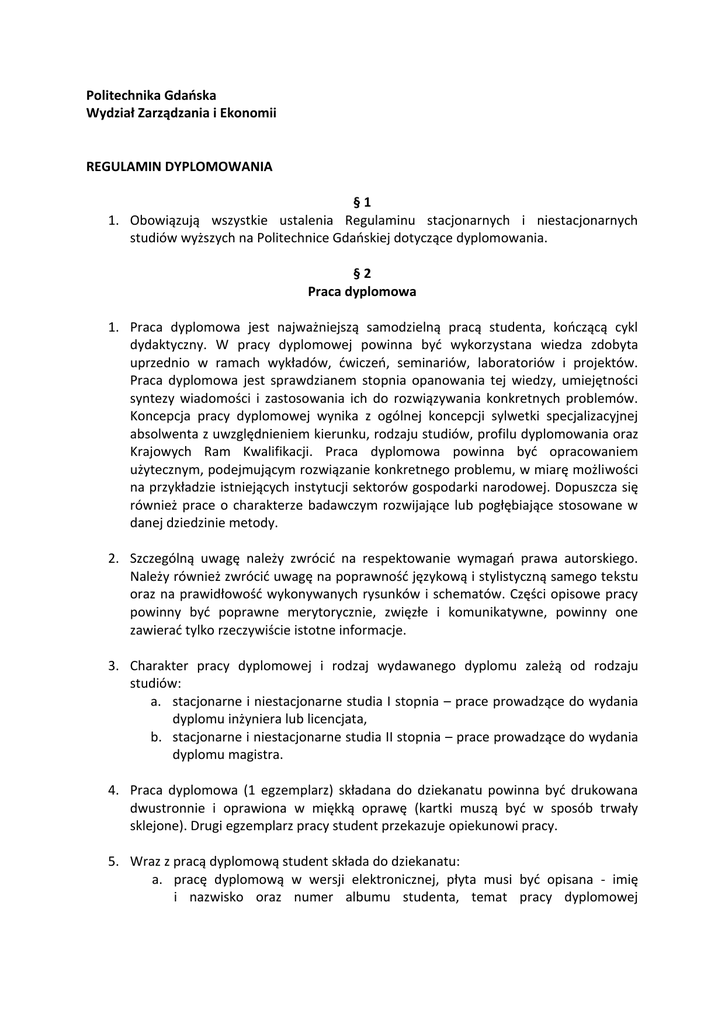 Politechnika Gdańska
Wydział Zarządzania i Ekonomii

REGULAMIN DYPLOMOWANIA

§ 1

1. Obowiązują wszystkie ustalenia Regulaminu stacjonarnych i niestacjonarnych studiów wyższych na Politechnice Gdańskiej dotyczące dyplomowania.

§ 2
Praca dyplomowa

1. Praca dyplomowa jest najważniejszą samodzielną pracą studenta, kończącą cykl dydaktyczny. W pracy dyplomowej powinna być wykorzystana wiedza zdobyta uprzednio w ramach wykładów, ćwiczeń, seminariów, laboratoriów i projektów. Praca dyplomowa jest sprawdzianem stopnia opanowania tej wiedzy, umiejętności syntezy wiadomości i zastosowania ich do rozwiązywania konkretnych problemów. Koncepcja pracy dyplomowej wynika z ogólnej koncepcji sylwetki specjalizacyjnej absolwenta z uwzględnieniem kierunku, rodzaju studiów, profilu dyplomowania oraz Krajowych Ram Kwalifikacji. Praca dyplomowa powinna być opracowaniem użytecznym, podejmującym rozwiązanie konkretnego problemu, w miarę możliwości na przykładzie istniejących instytucji sektorów gospodarki narodowej. Dopuszcza się również prace o charakterze badawczym rozwijające lub pogłębiające stosowane w danej dziedzinie metody.

2. Szczególną uwagę należy zwrócić na respektowanie wymagań prawa autorskiego. Należy również zwrócić uwagę na poprawność językową i stylistyczną samego tekstu oraz na prawidłowość wykonywanych rysunków i schematów. Części opisowe pracy powinny być poprawne merytorycznie, zwięzłe i komunikatywne, powinny one zawierać tylko rzeczywiście istotne informacje.

3. Charakter pracy dyplomowej i rodzaj wydawanego dyplomu zależą od rodzaju studiów:
a. stacjonarne i niestacjonarne studia I stopnia – prace prowadzące do wydania dyplomu inżyniera lub licencjata,
b. stacjonarne i niestacjonarne studia II stopnia – prace prowadzące do wydania dyplomu magistra.

4. Praca dyplomowa (1 egzemplarz) składana do dziekanatu powinna być drukowana dwustronnie i oprawiona w miękką oprawę (kartki muszą być w sposób trwały sklejone). Drugi egzemplarz pracy student przekazuje opiekunowi pracy.

5. Wraz z pracą dyplomową student składa do dziekanatu:
a. pracę dyplomową w wersji elektronicznej, płyta musi być opisana - imię i nazwisko oraz numer albumu studenta, temat pracy dyplomowej